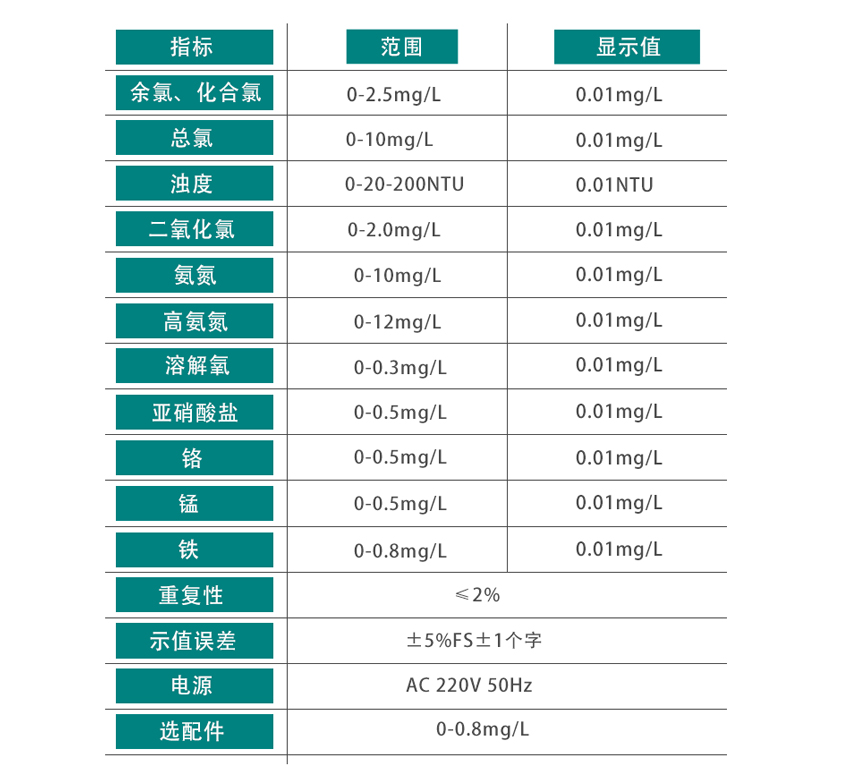 | 指标 | 范围 | 显示值 |
|---|---|---|
| 余氯、化合氯 | 0-2.5mg/L | 0.01mg/L |
| 总氯 | 0-10mg/L | 0.01mg/L |
| 浊度 | 0-20-200NTU | 0.01NTU |
| 二氧化氯 | 0-2.0mg/L | 0.01mg/L |
| 氨氮 | 0-10mg/L | 0.01mg/L |
| 高氨氮 | 0-12mg/L | 0.01mg/L |
| 溶解氧 | 0-0.3mg/L | 0.01mg/L |
| 亚硝酸盐 | 0-0.5mg/L | 0.01mg/L |
| 铬 | 0-0.5mg/L | 0.01mg/L |
| 锰 | 0-0.5mg/L | 0.01mg/L |
| 铁 | 0-0.8mg/L | 0.01mg/L |
| 重复性 | ≤2% | |
| 示值误差 | ±5%FS±1个字 | |
| 电源 | AC 220V 50Hz | |
| 选配件 | 0-0.8mg/L | |